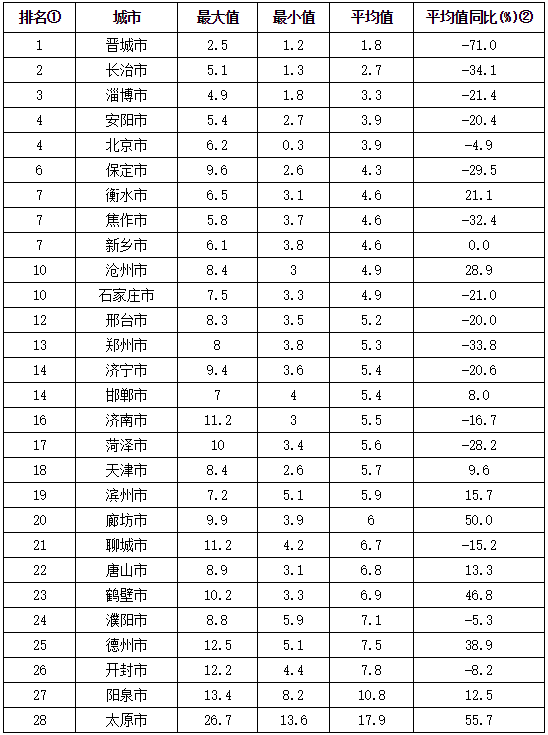 | 排名① | 城市 | 最大值 | 最小值 | 平均值 | 平均值同比(%)② |
|---|---|---|---|---|---|
| 1 | 晋城市 | 2.5 | 1.2 | 1.8 | -71.0 |
| 2 | 长治市 | 5.1 | 1.3 | 2.7 | -34.1 |
| 3 | 淄博市 | 4.9 | 1.8 | 3.3 | -21.4 |
| 4 | 安阳市 | 5.4 | 2.7 | 3.9 | -20.4 |
| 4 | 北京市 | 6.2 | 0.3 | 3.9 | -4.9 |
| 6 | 保定市 | 9.6 | 2.6 | 4.3 | -29.5 |
| 7 | 衡水市 | 6.5 | 3.1 | 4.6 | 21.1 |
| 7 | 焦作市 | 5.8 | 3.7 | 4.6 | -32.4 |
| 7 | 新乡市 | 6.1 | 3.8 | 4.6 | 0.0 |
| 10 | 沧州市 | 8.4 | 3 | 4.9 | 28.9 |
| 10 | 石家庄市 | 7.5 | 3.3 | 4.9 | -21.0 |
| 12 | 邢台市 | 8.3 | 3.5 | 5.2 | -20.0 |
| 13 | 郑州市 | 8 | 3.8 | 5.3 | -33.8 |
| 14 | 济宁市 | 9.4 | 3.6 | 5.4 | -20.6 |
| 14 | 邯郸市 | 7 | 4 | 5.4 | 8.0 |
| 16 | 济南市 | 11.2 | 3 | 5.5 | -16.7 |
| 17 | 菏泽市 | 10 | 3.4 | 5.6 | -28.2 |
| 18 | 天津市 | 8.4 | 2.6 | 5.7 | 9.6 |
| 19 | 滨州市 | 7.2 | 5.1 | 5.9 | 15.7 |
| 20 | 廊坊市 | 9.9 | 3.9 | 6 | 50.0 |
| 21 | 聊城市 | 11.2 | 4.2 | 6.7 | -15.2 |
| 22 | 唐山市 | 8.9 | 3.1 | 6.8 | 13.3 |
| 23 | 鹤壁市 | 10.2 | 3.3 | 6.9 | 46.8 |
| 24 | 濮阳市 | 8.8 | 5.9 | 7.1 | -5.3 |
| 25 | 德州市 | 12.5 | 5.1 | 7.5 | 38.9 |
| 26 | 开封市 | 12.2 | 4.4 | 7.8 | -8.2 |
| 27 | 阳泉市 | 13.4 | 8.2 | 10.8 | 12.5 |
| 28 | 太原市 | 26.7 | 13.6 | 17.9 | 55.7 |